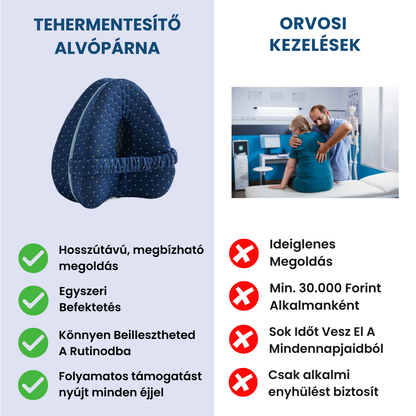 TEHERMENTESÍTŐ ALVÓPÁRNA

Hosszútávú, megbízható megoldás

Egyszeri Befektetés

Könnyen Beillesztheted A Rutinodba

Folyamatos támogatást nyújt minden éjjel

ORVOSI KEZELÉSEK

Ideiglenes Megoldás

Min. 30.000 Forint Alkalmanként

Sok Időt Vesz El A Mindennapjaidból

Csak alkalmi enyhülést biztosít